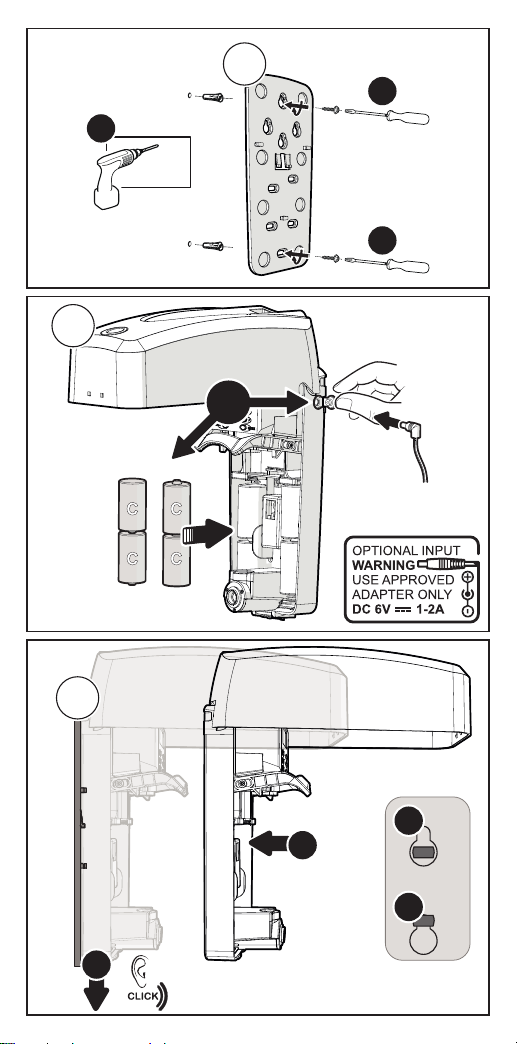 C C C C

OPTIONAL INPUT
WARNING
USE APPROVED
ADAPTER ONLY
DC 6V ⎓ 1-2A

CLICK